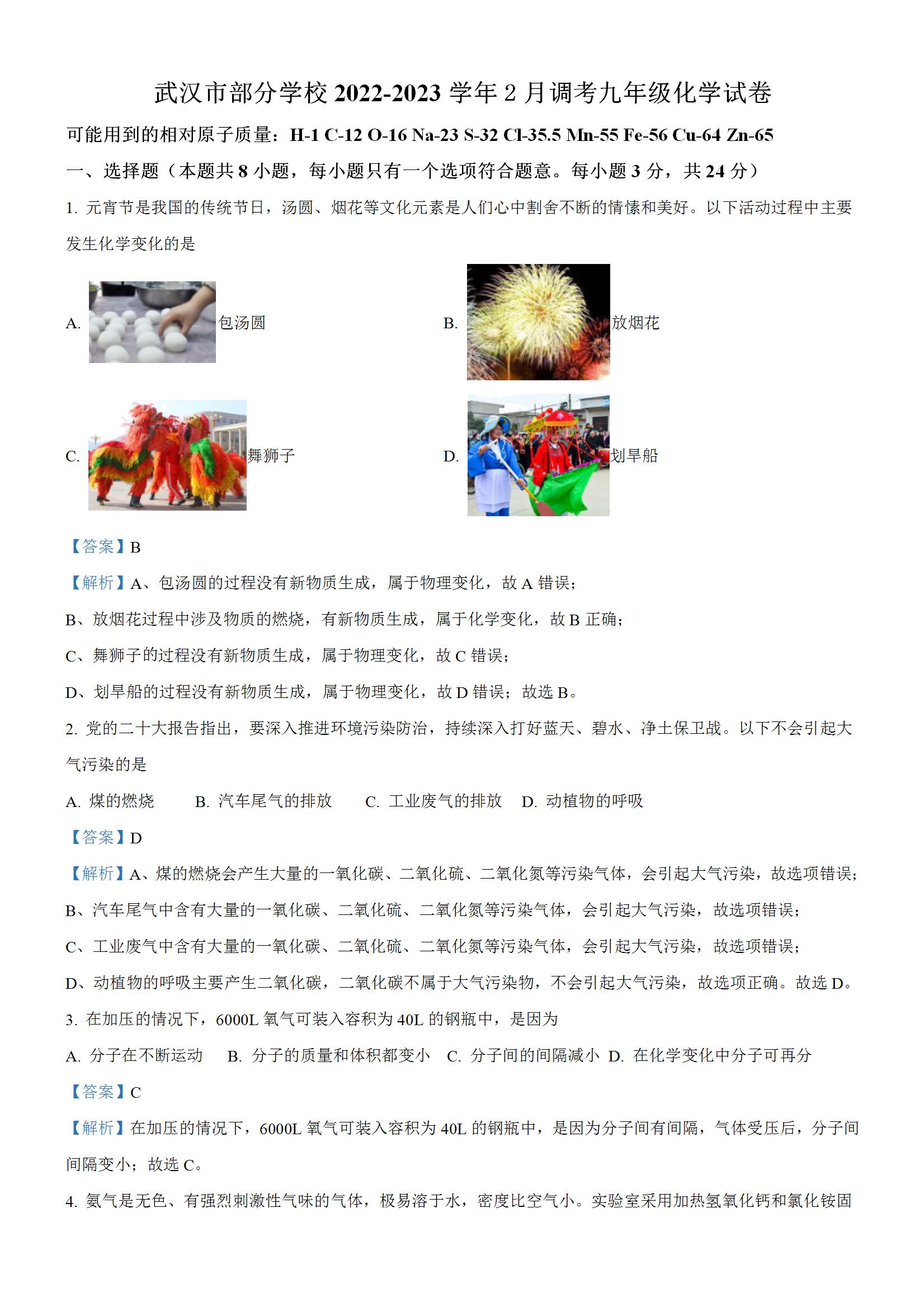 武汉市部分学校 2022-2023 学年 2 月调考九年级化学试卷

可能用到的相对原子质量：H-1 C-12 O-16 Na-23 S-32 Cl-35.5 Mn-55 Fe-56 Cu-64 Zn-65

一、选择题（本题共 8 小题，每小题只有一个选项符合题意。每小题 3 分，共 24 分）

1. 元宵节是我国的传统节日，汤圆、烟花等文化元素是人们心中割舍不断的情愫和美好。以下活动过程中主要发生化学变化的是

A. 包汤圆

B. 放烟花

C. 舞狮子

D. 划旱船

【答案】B

【解析】A、包汤圆的过程没有新物质生成，属于物理变化，故 A 错误；

B、放烟花过程中涉及物质的燃烧，有新物质生成，属于化学变化，故 B 正确；

C、舞狮子的过程没有新物质生成，属于物理变化，故 C 错误；

D、划旱船的过程没有新物质生成，属于物理变化，故 D 错误；故选 B。

2. 党的二十大报告指出，要深入推进环境污染防治，持续深入打好蓝天、碧水、净土保卫战。以下不会引起大气污染的是

A. 煤的燃烧　B. 汽车尾气的排放　C. 工业废气的排放　D. 动植物的呼吸

【答案】D

【解析】A、煤的燃烧会产生大量的一氧化碳、二氧化硫、二氧化氮等污染气体，会引起大气污染，故选项错误；

B、汽车尾气中含有大量的一氧化碳、二氧化硫、二氧化氮等污染气体，会引起大气污染，故选项错误；

C、工业废气中含有大量的一氧化碳、二氧化硫、二氧化氮等污染气体，会引起大气污染，故选项错误；

D、动植物的呼吸主要产生二氧化碳，二氧化碳不属于大气污染物，不会引起大气污染，故选项正确。故选 D。

3. 在加压的情况下，6000L 氧气可装入容积为 40L 的钢瓶中，是因为

A. 分子在不断运动　B. 分子的质量和体积都变小　C. 分子间的间隔减小　D. 在化学变化中分子可再分

【答案】C

【解析】在加压的情况下，6000L 氧气可装入容积为 40L 的钢瓶中，是因为分子间有间隔，气体受压后，分子间间隔变小；故选 C。

4. 氨气是无色、有强烈刺激性气味的气体，极易溶于水，密度比空气小。实验室采用加热氢氧化钙和氯化铵固